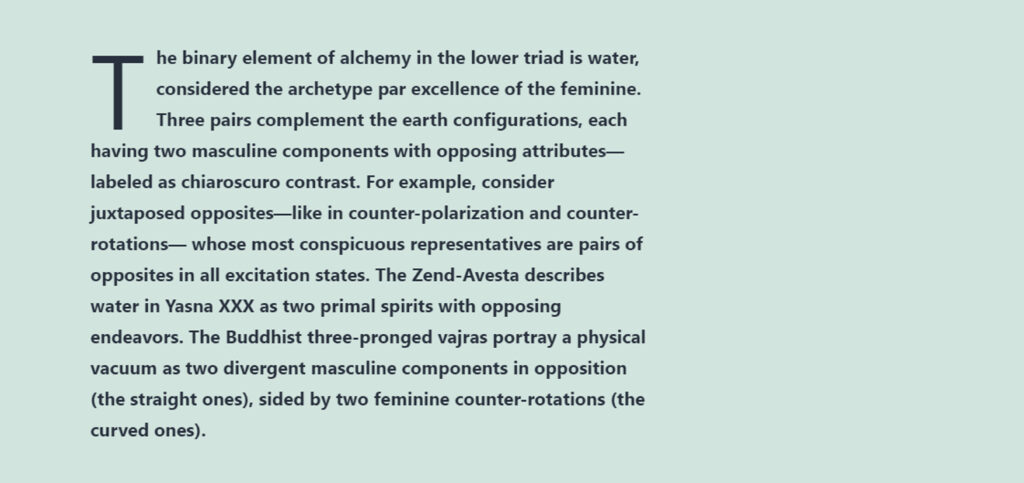 The binary element of alchemy in the lower triad is water, considered the archetype par excellence of the feminine. Three pairs complement the earth configurations, each having two masculine components with opposing attributes—labeled as chiaroscuro contrast. For example, consider juxtaposed opposites—like in counter-polarization and counter-rotations— whose most conspicuous representatives are pairs of opposites in all excitation states. The Zend-Avesta describes water in Yasna XXX as two primal spirits with opposing endeavors. The Buddhist three-pronged vajras portray a physical vacuum as two divergent masculine components in opposition (the straight ones), sided by two feminine counter-rotations (the curved ones).